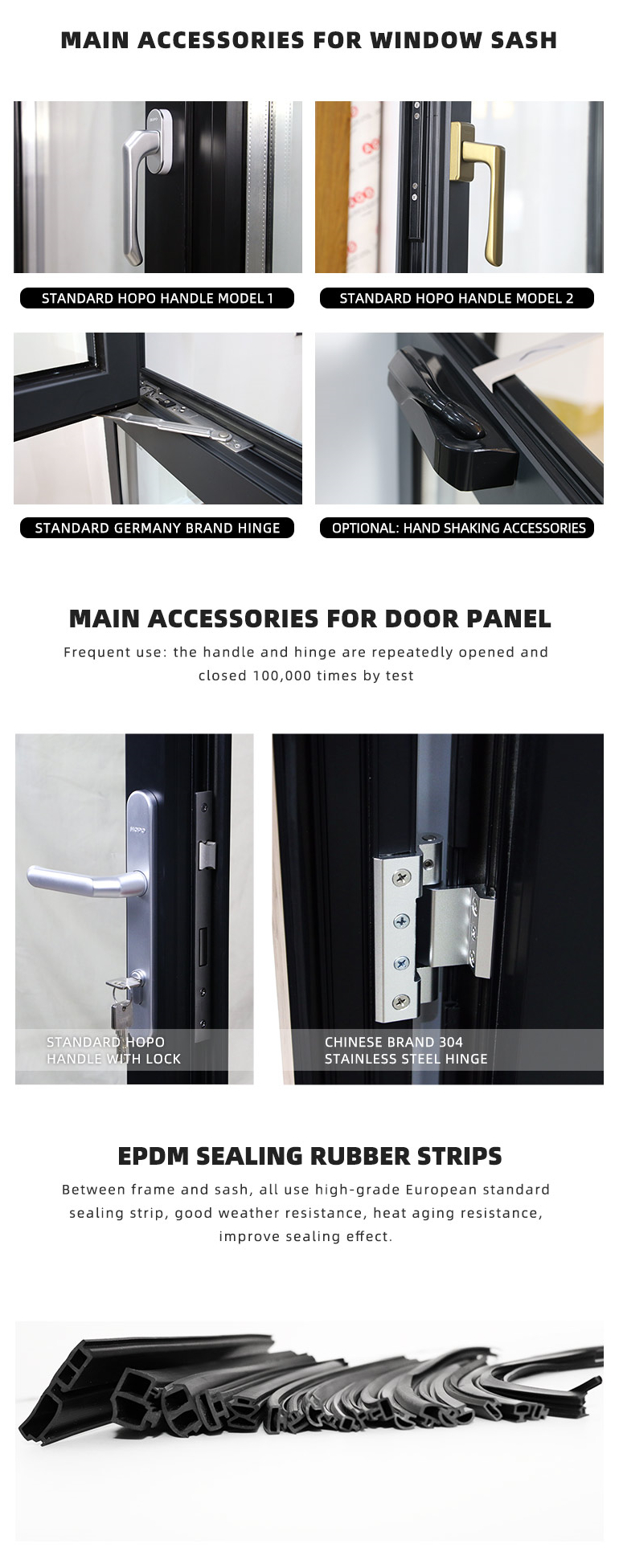 MAIN ACCESSORIES FOR WINDOW SASH

STANDARD HOPO HANDLE MODEL 1

STANDARD HOPO HANDLE MODEL 2

STANDARD GERMANY BRAND HINGE

OPTIONAL: HAND SHAKING ACCESSORIES

MAIN ACCESSORIES FOR DOOR PANEL

Frequent use: the handle and hinge are repeatedly opened and closed 100,000 times by test

STANDARD HOPO
HANDLE WITH LOCK

CHINESE BRAND 304
STAINLESS STEEL HINGE

EPDM SEALING RUBBER STRIPS

Between frame and sash, all use high-grade European standard sealing strip, good weather resistance, heat aging resistance, improve sealing effect.